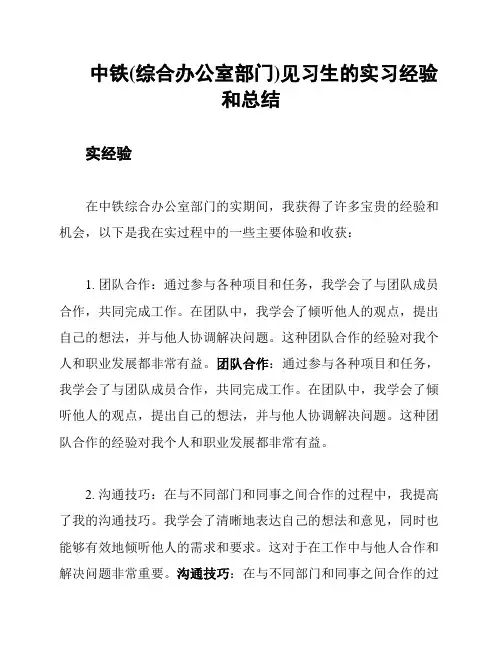 中铁(综合办公室部门)见习生的实习经验和总结

实经验

在中铁综合办公室部门的实期间，我获得了许多宝贵的经验和机会，以下是我在实过程中的一些主要体验和收获：

1. 团队合作：通过参与各种项目和任务，我学会了与团队成员合作，共同完成工作。在团队中，我学会了倾听他人的观点，提出自己的想法，并与他人协调解决问题。这种团队合作的经验对我个人和职业发展都非常有益。团队合作：通过参与各种项目和任务，我学会了与团队成员合作，共同完成工作。在团队中，我学会了倾听他人的观点，提出自己的想法，并与他人协调解决问题。这种团队合作的经验对我个人和职业发展都非常有益。

2. 沟通技巧：在与不同部门和同事之间合作的过程中，我提高了我的沟通技巧。我学会了清晰地表达自己的想法和意见，同时也能够有效地倾听他人的需求和要求。这对于在工作中与他人合作和解决问题非常重要。沟通技巧：在与不同部门和同事之间合作的过